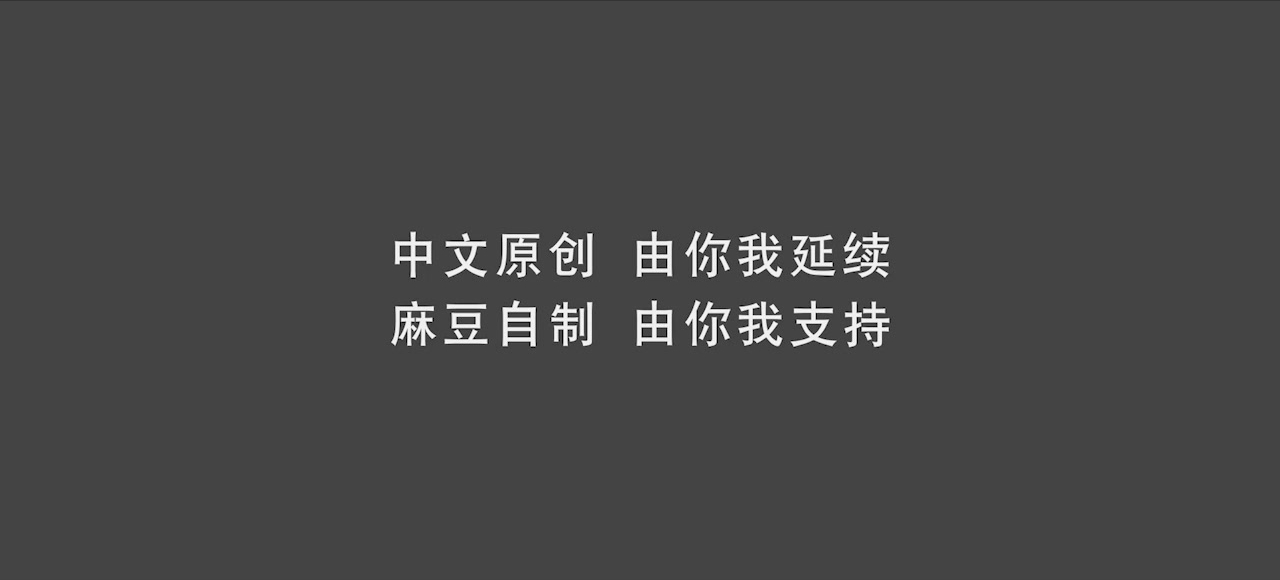 中文原创 由你我延续
麻豆自制 由你我支持